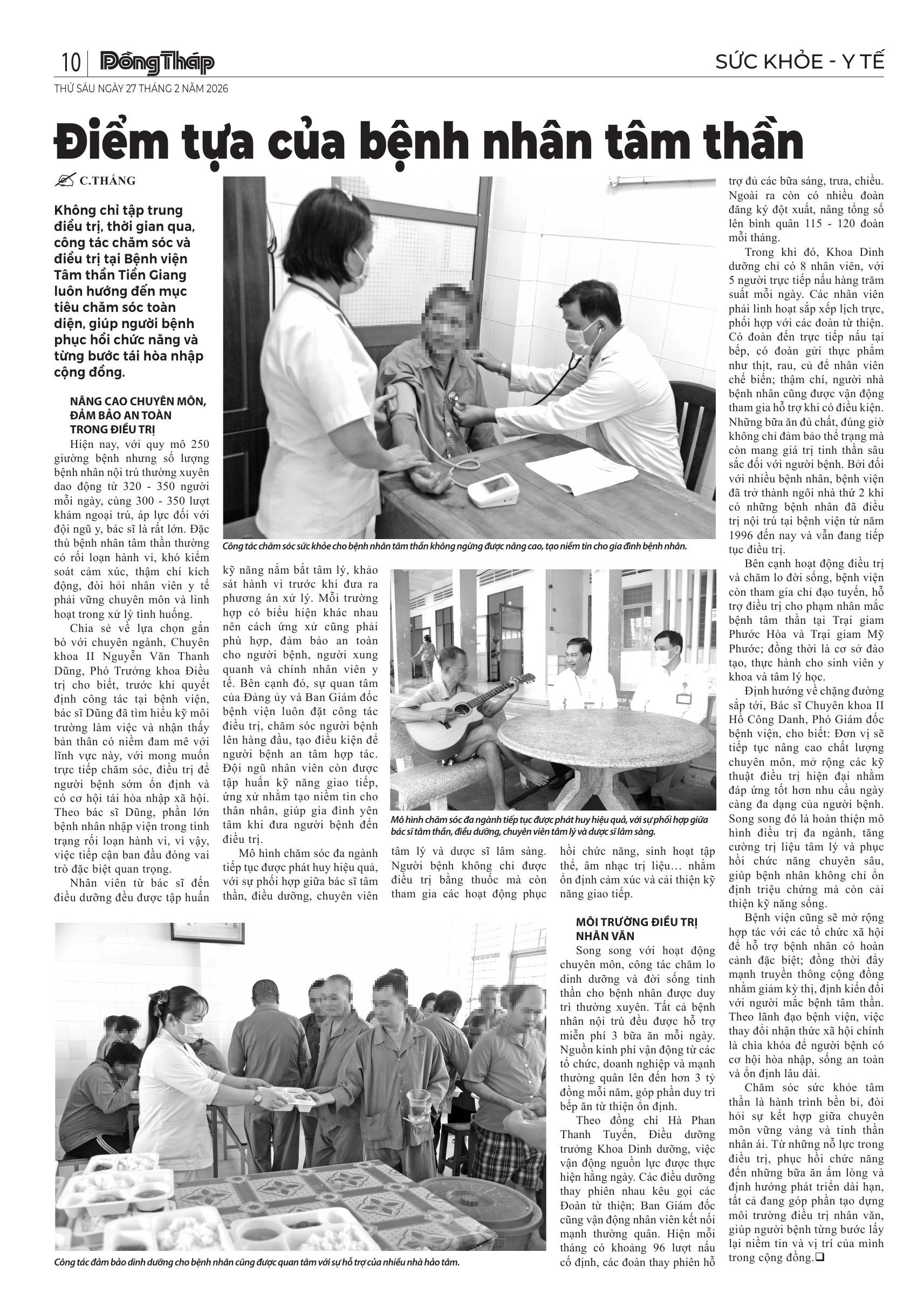 10 | Đồng Tháp

SỨC KHỎE - Y TẾ

THỨ SÁU NGÀY 27 THÁNG 2 NĂM 2026

Điểm tựa của bệnh nhân tâm thần

C.THẮNG

Không chỉ tập trung điều trị, thời gian qua, công tác chăm sóc và điều trị tại Bệnh viện Tâm thần Tiền Giang luôn hướng đến mục tiêu chăm sóc toàn diện, giúp người bệnh phục hồi chức năng và từng bước tái hòa nhập cộng đồng.

NÂNG CAO CHUYÊN MÔN, ĐẢM BẢO AN TOÀN TRONG ĐIỀU TRỊ

Hiện nay, với quy mô 250 giường bệnh nhưng số lượng bệnh nhân nội trú thường xuyên dao động từ 320 - 350 người mỗi ngày, cùng 300 - 350 lượt khám ngoại trú, áp lực đối với đội ngũ y, bác sĩ là rất lớn. Đặc thù bệnh nhân tâm thần thường có rối loạn hành vi, khó kiểm soát cảm xúc, thậm chí kích động, đòi hỏi nhân viên y tế phải vững chuyên môn và linh hoạt trong xử lý tình huống.

Chia sẻ về lựa chọn gắn bó với chuyên ngành, Chuyên khoa II Nguyễn Văn Thanh Dũng, Phó Trưởng khoa Điều trị cho biết, trước khi quyết định công tác tại bệnh viện, bác sĩ Dũng đã tìm hiểu kỹ môi trường làm việc và nhận thấy bản thân có niềm đam mê với lĩnh vực này, với mong muốn trực tiếp chăm sóc, điều trị để người bệnh sớm ổn định và có cơ hội tái hòa nhập xã hội. Theo bác sĩ Dũng, phần lớn bệnh nhân nhập viện trong tình trạng rối loạn hành vi, vì vậy, việc tiếp cận ban đầu đóng vai trò đặc biệt quan trọng.

Nhân viên từ bác sĩ đến điều dưỡng đều được tập huấn kỹ năng nắm bắt tâm lý, khảo sát hành vi trước khi đưa ra phương án xử lý. Mỗi trường hợp có biểu hiện khác nhau nên cách ứng xử cũng phải phù hợp, đảm bảo an toàn cho người bệnh, người xung quanh và chính nhân viên y tế. Bên cạnh đó, sự quan tâm của Đảng ủy và Ban Giám đốc bệnh viện luôn đặt công tác điều trị, chăm sóc người bệnh lên hàng đầu, tạo điều kiện để người bệnh an tâm hợp tác. Đội ngũ nhân viên còn được tập huấn kỹ năng giao tiếp, ứng xử nhằm tạo niềm tin cho thân nhân, giúp gia đình yên tâm khi đưa người bệnh đến điều trị.

Mô hình chăm sóc đa ngành tiếp tục được phát huy hiệu quả, với sự phối hợp giữa bác sĩ tâm thần, điều dưỡng, chuyên viên tâm lý và dược sĩ lâm sàng. Người bệnh không chỉ được điều trị bằng thuốc mà còn tham gia các hoạt động phục hồi chức năng, sinh hoạt tập thể, âm nhạc trị liệu… nhằm ổn định cảm xúc và cải thiện kỹ năng giao tiếp.

Công tác chăm sóc sức khỏe cho bệnh nhân tâm thần không ngừng được nâng cao, tạo niềm tin cho gia đình bệnh nhân.

Mô hình chăm sóc đa ngành tiếp tục được phát huy hiệu quả, với sự phối hợp giữa bác sĩ tâm thần, điều dưỡng, chuyên viên tâm lý và dược sĩ lâm sàng.

MÔI TRƯỜNG ĐIỀU TRỊ NHÂN VĂN

Song song với hoạt động chuyên môn, công tác chăm lo dinh dưỡng và đời sống tinh thần cho bệnh nhân được duy trì thường xuyên. Tất cả bệnh nhân nội trú đều được hỗ trợ miễn phí 3 bữa ăn mỗi ngày. Nguồn kinh phí vận động từ các tổ chức, doanh nghiệp và mạnh thường quân lên đến hơn 3 tỷ đồng mỗi năm, góp phần duy trì bếp ăn từ thiện ổn định.

Theo đồng chí Hà Phan Thanh Tuyền, Điều dưỡng trưởng Khoa Dinh dưỡng, việc vận động nguồn lực được thực hiện hằng ngày. Các điều dưỡng thay phiên nhau kêu gọi các Đoàn từ thiện; Ban Giám đốc cũng vận động nhân viên kết nối mạnh thường quân. Hiện mỗi tháng có khoảng 96 lượt nấu cố định, các đoàn thay phiên hỗ trợ đủ các bữa sáng, trưa, chiều. Ngoài ra còn có nhiều đoàn đăng ký đột xuất, nâng tổng số lên bình quân 115 - 120 đoàn mỗi tháng.

Trong khi đó, Khoa Dinh dưỡng chỉ có 8 nhân viên, với 5 người trực tiếp nấu hàng trăm suất mỗi ngày. Các nhân viên phải linh hoạt sắp xếp lịch trực, phối hợp với các đoàn từ thiện. Có đoàn đến trực tiếp nấu tại bếp, có đoàn gửi thực phẩm như thịt, rau, củ để nhân viên chế biến; thậm chí, người nhà bệnh nhân cũng được vận động tham gia hỗ trợ khi có điều kiện. Những bữa ăn đủ chất, đúng giờ không chỉ đảm bảo thể trạng mà còn mang giá trị tinh thần sâu sắc đối với người bệnh. Bởi đối với nhiều bệnh nhân, bệnh viện đã trở thành ngôi nhà thứ 2 khi có những bệnh nhân đã điều trị nội trú tại bệnh viện từ năm 1996 đến nay và vẫn đang tiếp tục điều trị.

Bên cạnh hoạt động điều trị và chăm lo đời sống, bệnh viện còn tham gia chỉ đạo tuyến, hỗ trợ điều trị cho phạm nhân mắc bệnh tâm thần tại Trại giam Phước Hòa và Trại giam Mỹ Phước; đồng thời là cơ sở đào tạo, thực hành cho sinh viên y khoa và tâm lý học.

Định hướng về chặng đường sắp tới, Bác sĩ Chuyên khoa II Hồ Công Danh, Phó Giám đốc bệnh viện, cho biết: Đơn vị sẽ tiếp tục nâng cao chất lượng chuyên môn, mở rộng các kỹ thuật điều trị hiện đại nhằm đáp ứng tốt hơn nhu cầu ngày càng đa dạng của người bệnh. Song song đó là hoàn thiện mô hình điều trị đa ngành, tăng cường trị liệu tâm lý và phục hồi chức năng chuyên sâu, giúp bệnh nhân không chỉ ổn định triệu chứng mà còn cải thiện kỹ năng sống.

Bệnh viện cũng sẽ mở rộng hợp tác với các tổ chức xã hội để hỗ trợ bệnh nhân có hoàn cảnh đặc biệt; đồng thời đẩy mạnh truyền thông cộng đồng nhằm giảm kỳ thị, định kiến đối với người mắc bệnh tâm thần. Theo lãnh đạo bệnh viện, việc thay đổi nhận thức xã hội chính là chìa khóa để người bệnh có cơ hội hòa nhập, sống an toàn và ổn định lâu dài.

Chăm sóc sức khỏe tâm thần là hành trình bền bỉ, đòi hỏi sự kết hợp giữa chuyên môn vững vàng và tinh thần nhân ái. Từ những nỗ lực trong điều trị, phục hồi chức năng đến những bữa ăn ấm lòng và định hướng phát triển dài hạn, tất cả đang góp phần tạo dựng môi trường điều trị nhân văn, giúp người bệnh từng bước lấy lại niềm tin và vị trí của mình trong cộng đồng.❑

Công tác đảm bảo dinh dưỡng cho bệnh nhân cũng được quan tâm với sự hỗ trợ của nhiều nhà hảo tâm.